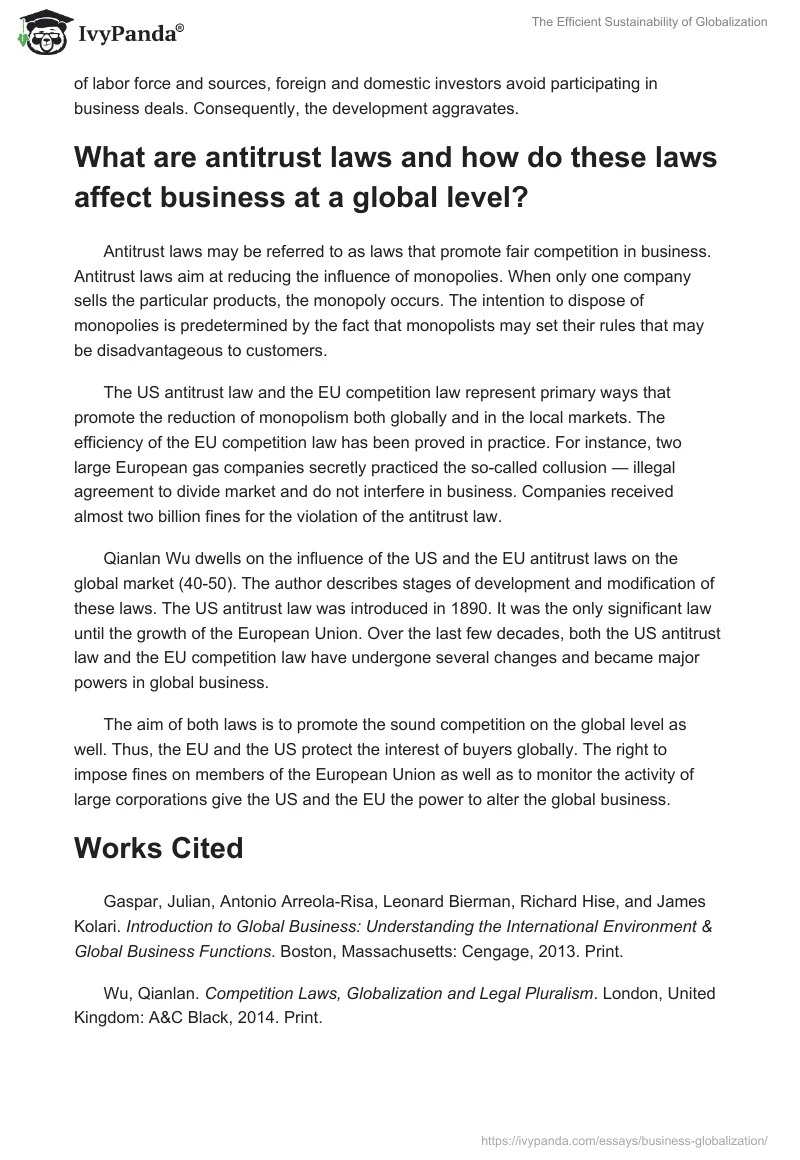 IvyPanda®

The Efficient Sustainability of Globalization

of labor force and sources, foreign and domestic investors avoid participating in business deals. Consequently, the development aggravates.

What are antitrust laws and how do these laws affect business at a global level?

Antitrust laws may be referred to as laws that promote fair competition in business. Antitrust laws aim at reducing the influence of monopolies. When only one company sells the particular products, the monopoly occurs. The intention to dispose of monopolies is predetermined by the fact that monopolists may set their rules that may be disadvantageous to customers.

The US antitrust law and the EU competition law represent primary ways that promote the reduction of monopolism both globally and in the local markets. The efficiency of the EU competition law has been proved in practice. For instance, two large European gas companies secretly practiced the so-called collusion — illegal agreement to divide market and do not interfere in business. Companies received almost two billion fines for the violation of the antitrust law.

Qianlan Wu dwells on the influence of the US and the EU antitrust laws on the global market (40-50). The author describes stages of development and modification of these laws. The US antitrust law was introduced in 1890. It was the only significant law until the growth of the European Union. Over the last few decades, both the US antitrust law and the EU competition law have undergone several changes and became major powers in global business.

The aim of both laws is to promote the sound competition on the global level as well. Thus, the EU and the US protect the interest of buyers globally. The right to impose fines on members of the European Union as well as to monitor the activity of large corporations give the US and the EU the power to alter the global business.

Works Cited

Gaspar, Julian, Antonio Arreola-Risa, Leonard Bierman, Richard Hise, and James Kolari. Introduction to Global Business: Understanding the International Environment & Global Business Functions. Boston, Massachusetts: Cengage, 2013. Print.

Wu, Qianlan. Competition Laws, Globalization and Legal Pluralism. London, United Kingdom: A&C Black, 2014. Print.

https://ivypanda.com/essays/business-globalization/